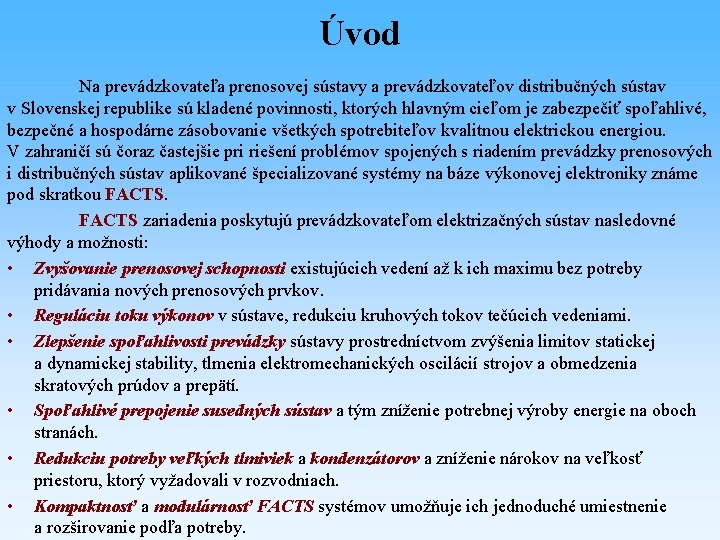 Úvod

Na prevádzkovateľa prenosovej sústavy a prevádzkovateľov distribučných sústav v Slovenskej republike sú kladené povinnosti, ktorých hlavným cieľom je zabezpečiť spoľahlivé, bezpečné a hospodárne zásobovanie všetkých spotrebiteľov kvalitnou elektrickou energiou. V zahraničí sú čoraz častejšie pri riešení problémov spojených s riadením prevádzky prenosových i distribučných sústav aplikované špecializované systémy na báze výkonovej elektroniky známe pod skratkou FACTS.

FACTS zariadenia poskytujú prevádzkovateľom elektrizačných sústav nasledovné výhody a možnosti:

• Zvyšovanie prenosovej schopnosti existujúcich vedení až k ich maximu bez potreby pridávania nových prenosových prvkov.
• Reguláciu toku výkonov v sústave, redukciu kruhových tokov tečúcich vedeniami.
• Zlepšenie spoľahlivosti prevádzky sústavy prostredníctvom zvýšenia limitov statickej a dynamickej stability, tlmenia elektromechanických oscilácií strojov a obmedzenia skratových prúdov a prepätí.
• Spoľahlivé prepojenie susedných sústav a tým zníženie potrebnej výroby energie na oboch stranách.
• Redukciu potreby veľkých tlmiviek a kondenzátorov a zníženie nárokov na veľkosť priestoru, ktorý vyžadovali v rozvodniach.
• Kompaktnosť a modulárnosť FACTS systémov umožňuje ich jednoduché umiestnenie a rozširovanie podľa potreby.